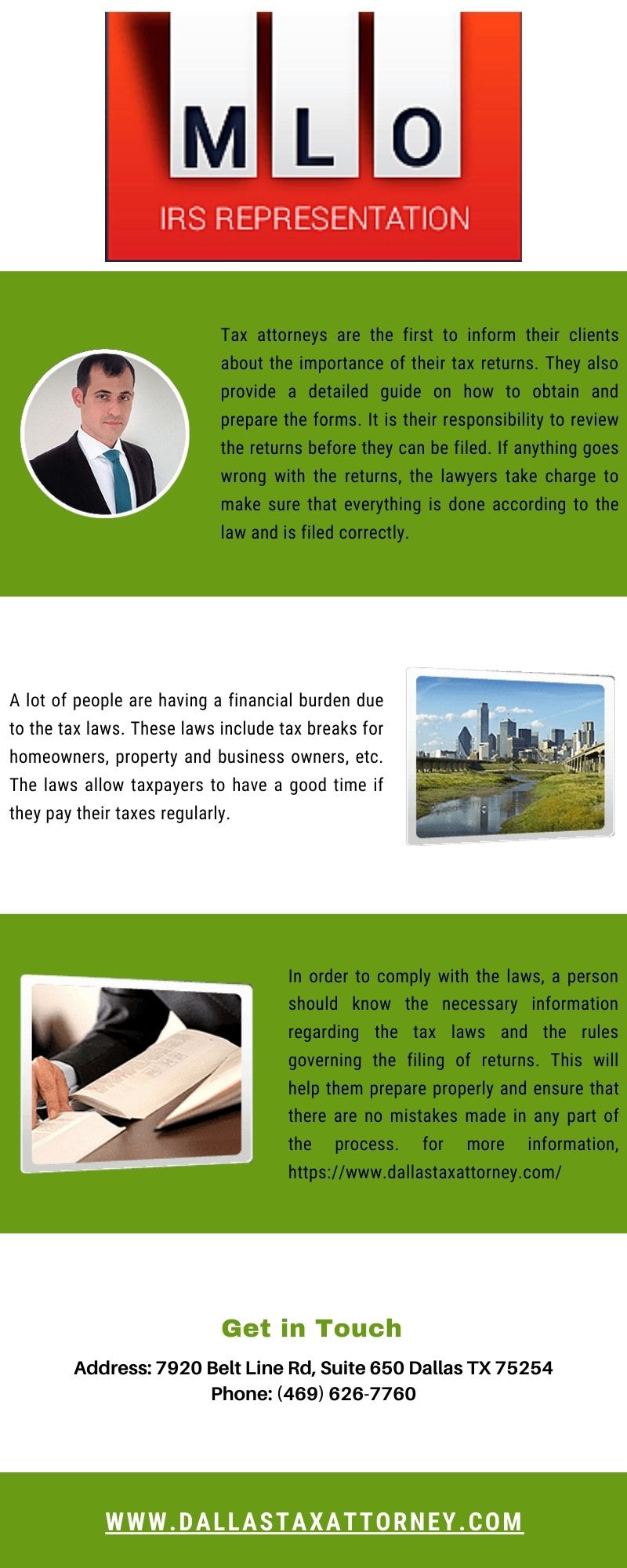 M L O
IRS REPRESENTATION

Tax attorneys are the first to inform their clients about the importance of their tax returns. They also provide a detailed guide on how to obtain and prepare the forms. It is their responsibility to review the returns before they can be filed. If anything goes wrong with the returns, the lawyers take charge to make sure that everything is done according to the law and is filed correctly.

A lot of people are having a financial burden due to the tax laws. These laws include tax breaks for homeowners, property and business owners, etc. The laws allow taxpayers to have a good time if they pay their taxes regularly.

In order to comply with the laws, a person should know the necessary information regarding the tax laws and the rules governing the filing of returns. This will help them prepare properly and ensure that there are no mistakes made in any part of the process. for more information, https://www.dallastaxattorney.com/

Get in Touch

Address: 7920 Belt Line Rd, Suite 650 Dallas TX 75254
Phone: (469) 626-7760

WWW.DALLASTAXATTORNEY.COM